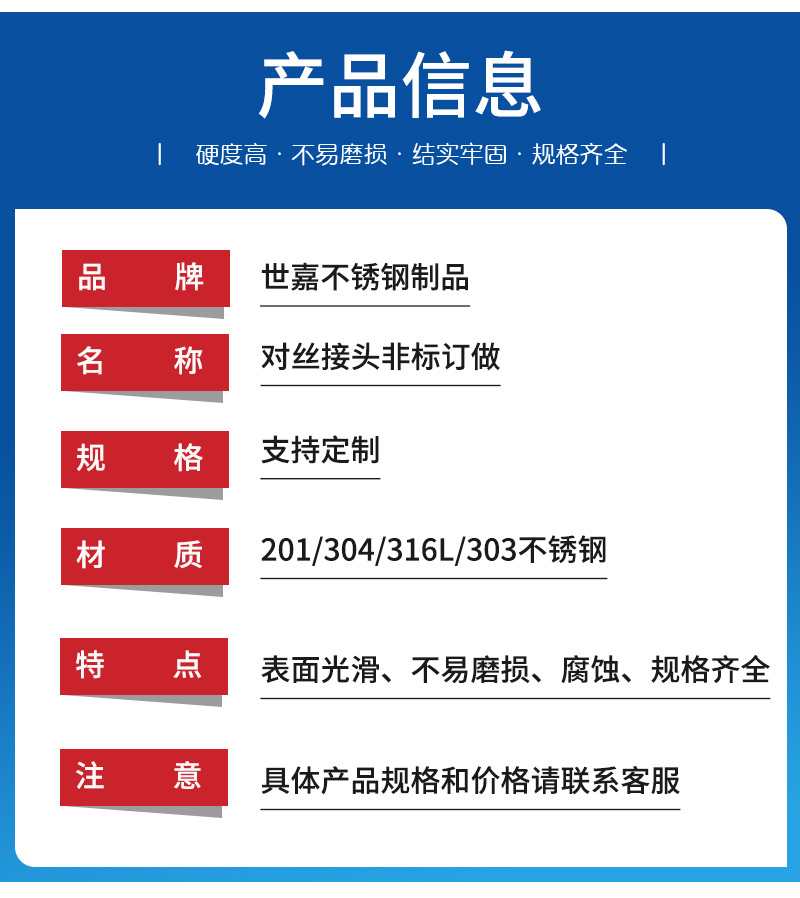 产品信息

| 硬度高 · 不易磨损 · 结实牢固 · 规格齐全 |

品 牌
世嘉不锈钢制品

名 称
对丝接头非标订做

规 格
支持定制

材 质
201/304/316L/303不锈钢

特 点
表面光滑、不易磨损、腐蚀、规格齐全

注 意
具体产品规格和价格请联系客服